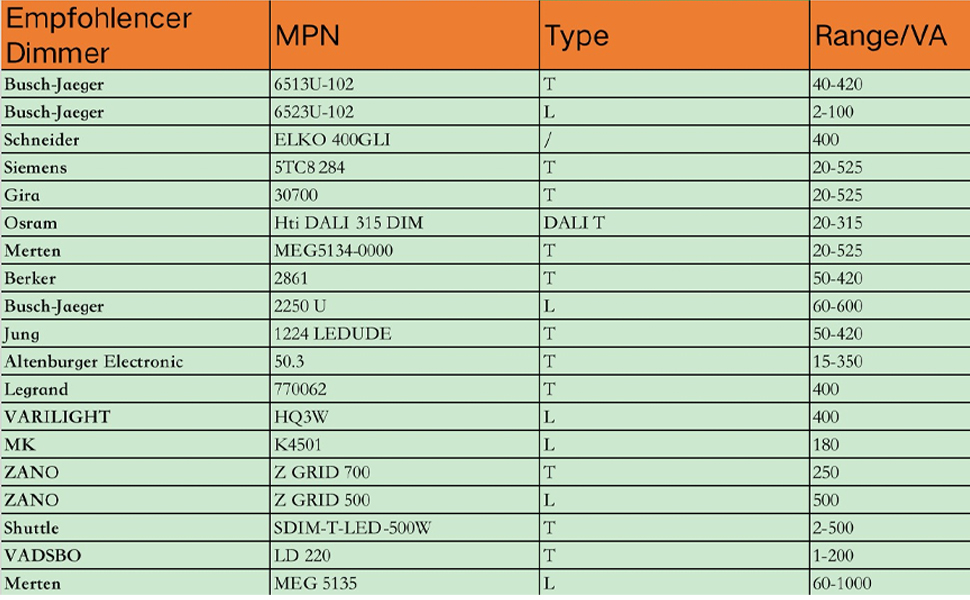 | Empfohlencer Dimmer | MPN | Type | Range/VA |
|---|---|---|---|
| Busch-Jaeger | 6513U-102 | T | 40-420 |
| Busch-Jaeger | 6523U-102 | L | 2-100 |
| Schneider | ELKO 400GLI | / | 400 |
| Siemens | 5TC8 284 | T | 20-525 |
| Gira | 30700 | T | 20-525 |
| Osram | Hti DALI 315 DIM | DALI T | 20-315 |
| Merten | MEG5134-0000 | T | 20-525 |
| Berker | 2861 | T | 50-420 |
| Busch-Jaeger | 2250 U | L | 60-600 |
| Jung | 1224 LEDUDE | T | 50-420 |
| Altenburger Electronic | 50.3 | T | 15-350 |
| Legrand | 770062 | T | 400 |
| VARILIGHT | HQ3W | L | 400 |
| MK | K4501 | L | 180 |
| ZANO | Z GRID 700 | T | 250 |
| ZANO | Z GRID 500 | L | 500 |
| Shuttle | SDIM-T-LED-500W | T | 2-500 |
| VADSBO | LD 220 | T | 1-200 |
| Merten | MEG 5135 | L | 60-1000 |